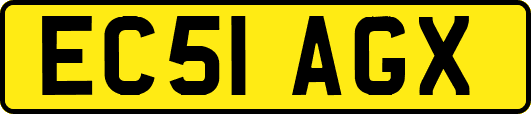 EC51 AGX